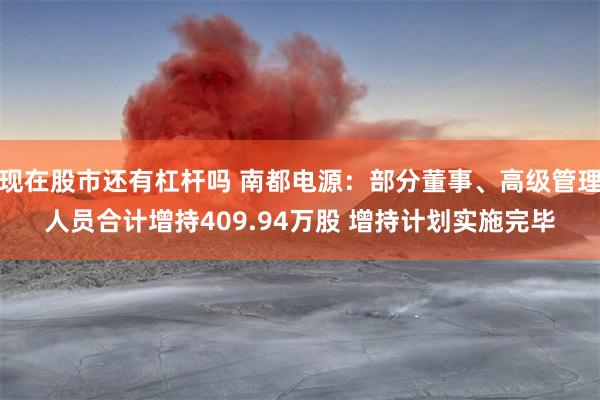 现在股市还有杠杆吗 南都电源：部分董事、高级管理人员合计增持409.94万股 增持计划实施完毕